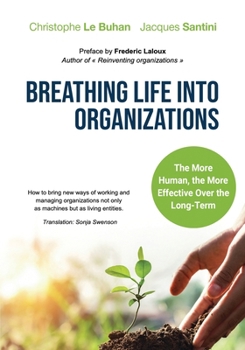 Christophe Le Buhan Jacques Santini

Preface by Frederic Laloux
Author of « Reinventing organizations »

BREATHING LIFE INTO ORGANIZATIONS

The More Human, the More Effective Over the Long-Term

How to bring new ways of working and managing organizations not only as machines but as living entities.

Translation: Sonja Swenson